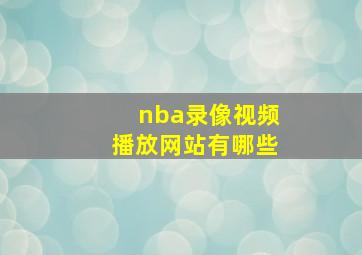 nba录像视频
播放网站有哪些